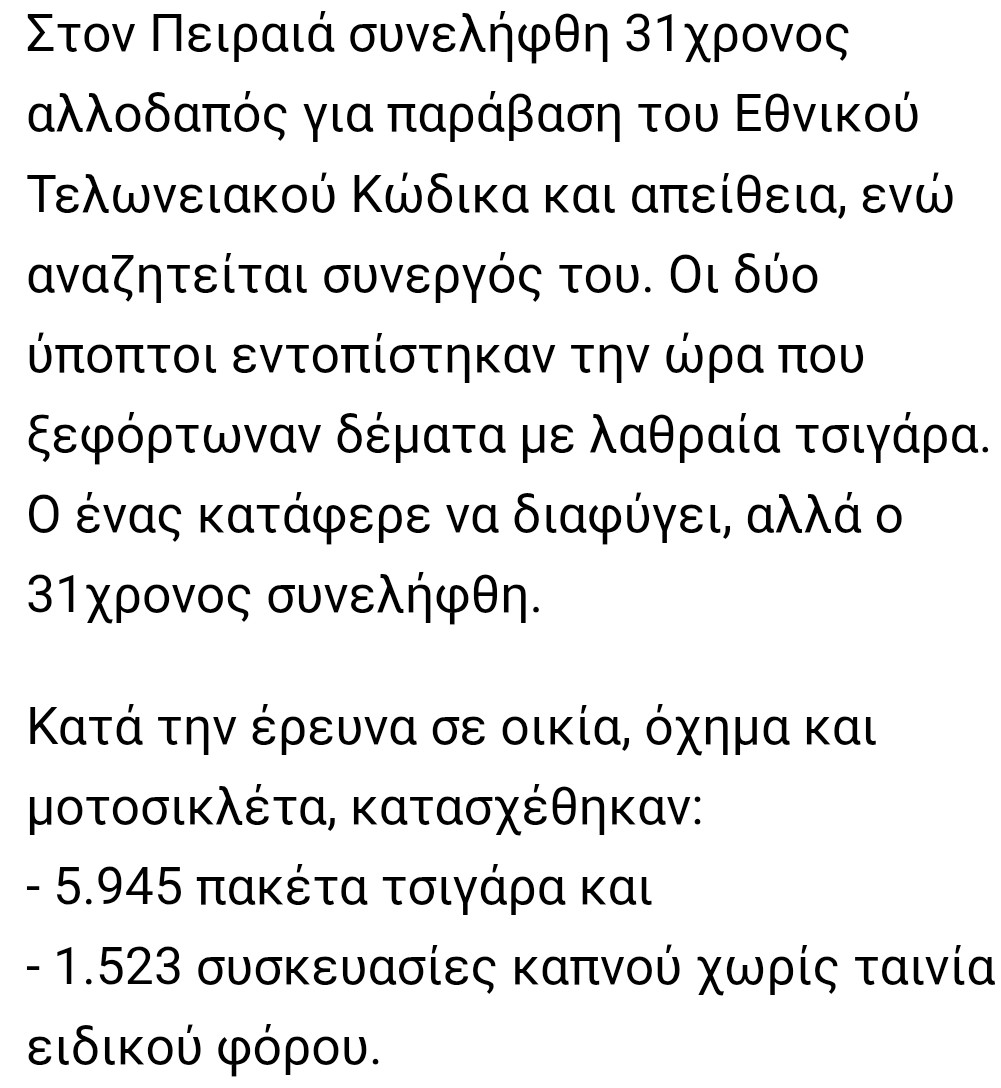 Στον Πειραιά συνελήφθη 31χρονος αλλοδαπός για παράβαση του Εθνικού Τελωνειακού Κώδικα και απείθεια, ενώ αναζητείται συνεργός του. Οι δύο ύποπτοι εντοπίστηκαν την ώρα που ξεφόρτωναν δέματα με λαθραία τσιγάρα. Ο ένας κατάφερε να διαφύγει, αλλά ο 31χρονος συνελήφθη.

Κατά την έρευνα σε οικία, όχημα και μοτοσικλέτα, κατασχέθηκαν:
- 5.945 πακέτα τσιγάρα και
- 1.523 συσκευασίες καπνού χωρίς ταινία ειδικού φόρου.